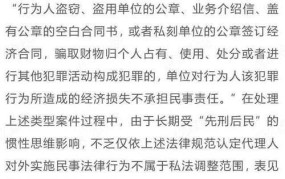 “行为人盗窃、盗用单位的公章、业务介绍信、盖有公章的空白合同书，或者私刻单位的公章签订经济合同，骗取财物归个人占有、使用、处分或者进行其他犯罪活动构成犯罪的，单位对行为人该犯罪行为所造成的经济损失不承担民事责任。”在处理上述类型案件过程中，由于长期受“先刑后民”的惯性思维影响，不乏仅依上述法律规范认定代理人对外实施民事法律行为不属于私法调整范围，表见